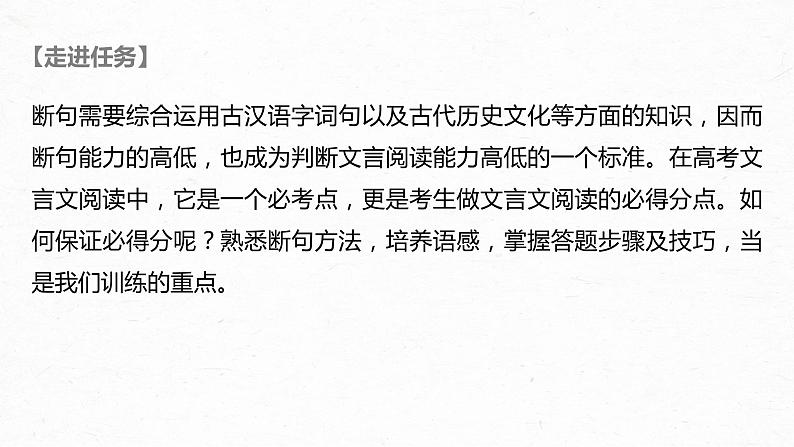 【走进任务】

断句需要综合运用古汉语字词句以及古代历史文化等方面的知识，因而断句能力的高低，也成为判断文言阅读能力高低的一个标准。在高考文言文阅读中，它是一个必考点，更是考生做文言文阅读的必得分点。如何保证必得分呢？熟悉断句方法，培养语感，掌握答题步骤及技巧，当是我们训练的重点。